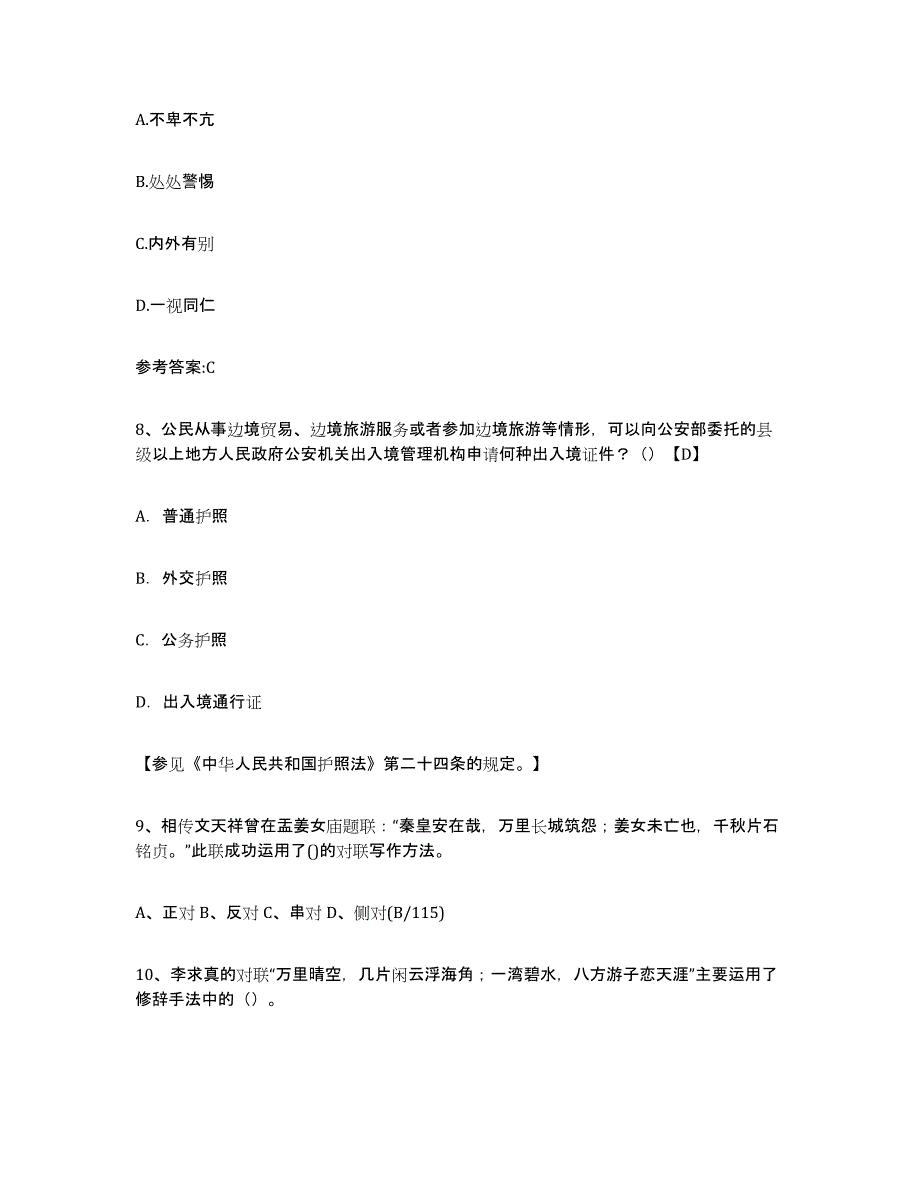 A.不卑不亢

B.处处警惕

C.内外有别

D.一视同仁

参考答案:C

8、公民从事边境贸易、边境旅游服务或者参加边境旅游等情形，可以向公安部委托的县级以上地方人民政府公安机关出入境管理机构申请何种出入境证件？（）【D】

A. 普通护照

B. 外交护照

C. 公务护照

D. 出入境通行证

【参见《中华人民共和国护照法》第二十四条的规定。】

9、相传文天祥曾在孟姜女庙题联：“秦皇安在哉，万里长城筑怨；姜女未亡也，千秋片石铭贞。”此联成功运用了()的对联写作方法。

A、正对 B、反对 C、串对 D、侧对(B/115)

10、李求真的对联“万里晴空，几片闲云浮海角；一湾碧水，八方游子恋天涯”主要运用了修辞手法中的（）。